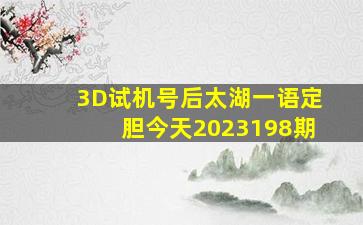 3D试机号后太湖一语定胆今天2023198期